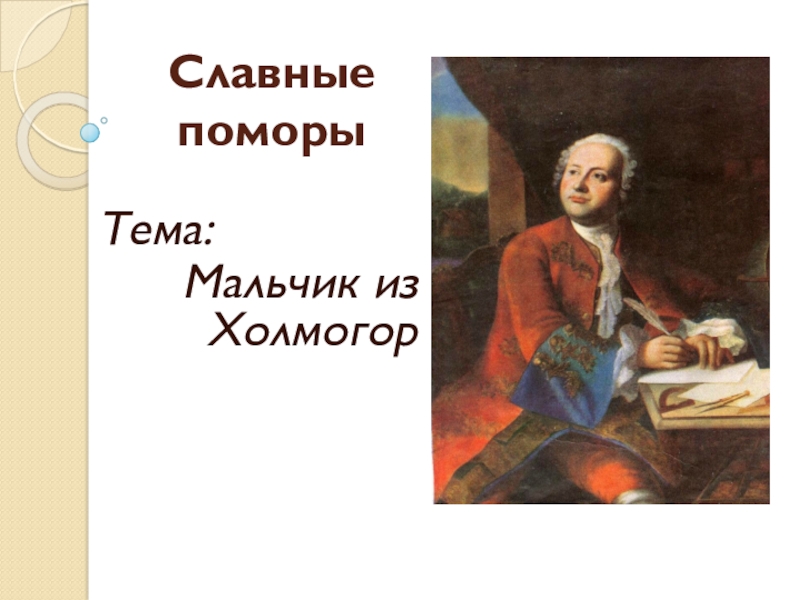 Славные поморы

Тема:
Мальчик из Холмогор